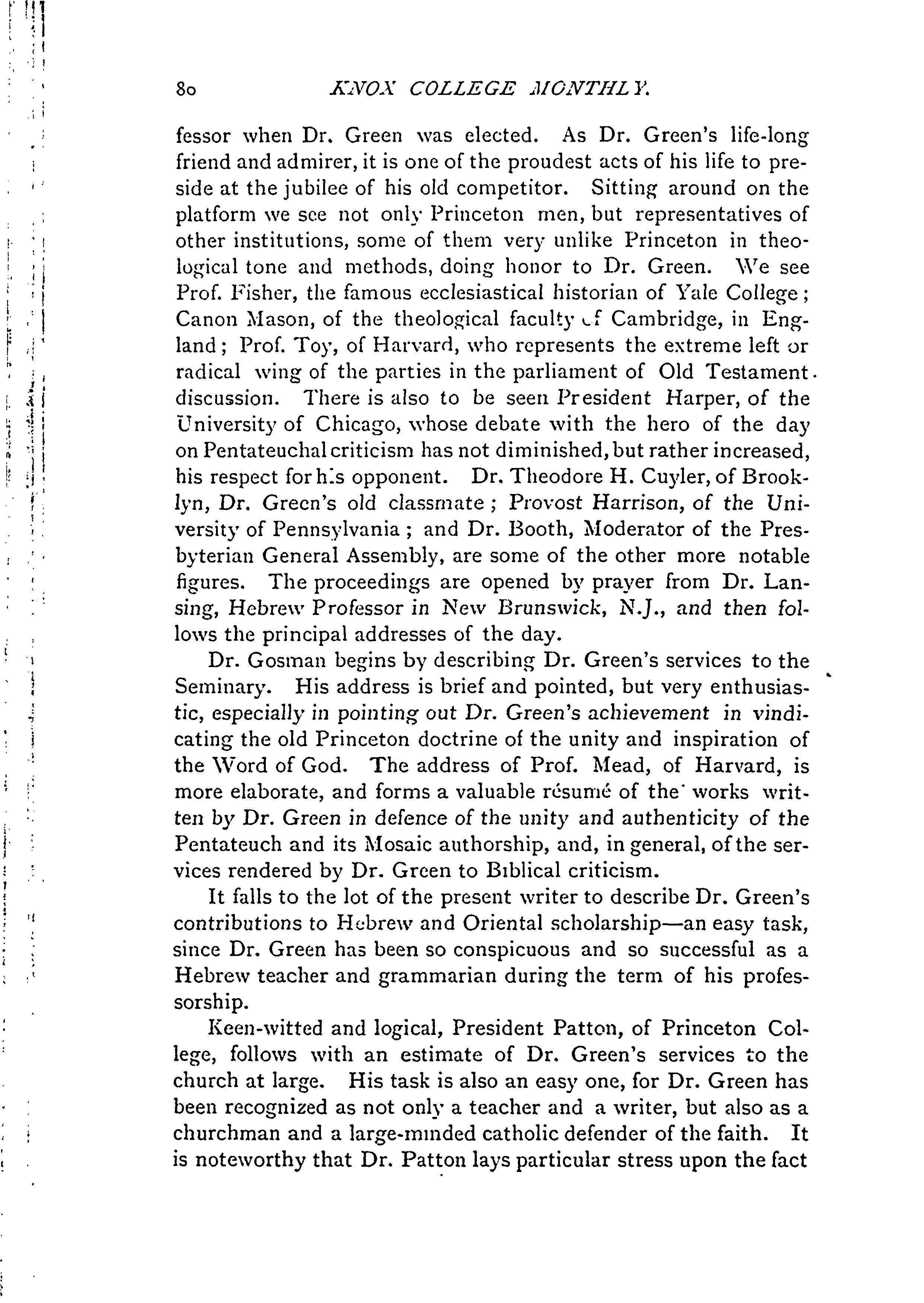 80 KNOX COLLEGE MONTHLY.

fessor when Dr. Green was elected. As Dr. Green's life-long friend and admirer, it is one of the proudest acts of his life to preside at the jubilee of his old competitor. Sitting around on the platform we see not only Princeton men, but representatives of other institutions, some of them very unlike Princeton in theological tone and methods, doing honor to Dr. Green. We see Prof. Fisher, the famous ecclesiastical historian of Yale College; Canon Mason, of the theological faculty of Cambridge, in England; Prof. Toy, of Harvard, who represents the extreme left or radical wing of the parties in the parliament of Old Testament discussion. There is also to be seen President Harper, of the University of Chicago, whose debate with the hero of the day on Pentateuchal criticism has not diminished, but rather increased, his respect for his opponent. Dr. Theodore H. Cuyler, of Brooklyn, Dr. Green's old classmate; Provost Harrison, of the University of Pennsylvania; and Dr. Booth, Moderator of the Presbyterian General Assembly, are some of the other more notable figures. The proceedings are opened by prayer from Dr. Lansing, Hebrew Professor in New Brunswick, N.J., and then follows the principal addresses of the day.

Dr. Gosman begins by describing Dr. Green's services to the Seminary. His address is brief and pointed, but very enthusiastic, especially in pointing out Dr. Green's achievement in vindicating the old Princeton doctrine of the unity and inspiration of the Word of God. The address of Prof. Mead, of Harvard, is more elaborate, and forms a valuable résumé of the works written by Dr. Green in defence of the unity and authenticity of the Pentateuch and its Mosaic authorship, and, in general, of the services rendered by Dr. Green to Biblical criticism.

It falls to the lot of the present writer to describe Dr. Green's contributions to Hebrew and Oriental scholarship—an easy task, since Dr. Green has been so conspicuous and so successful as a Hebrew teacher and grammarian during the term of his professorship.

Keen-witted and logical, President Patton, of Princeton College, follows with an estimate of Dr. Green's services to the church at large. His task is also an easy one, for Dr. Green has been recognized as not only a teacher and a writer, but also as a churchman and a large-minded catholic defender of the faith. It is noteworthy that Dr. Patton lays particular stress upon the fact